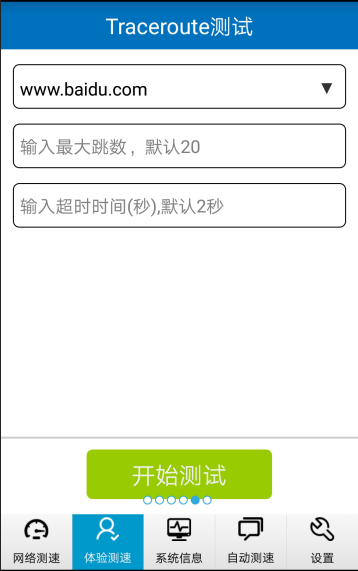 Traceroute测试

www.baidu.com ▼

输入最大跳数，默认20

输入超时时间(秒),默认2秒

开始测试

网络测速 体验测速 系统信息 自动测速 设置